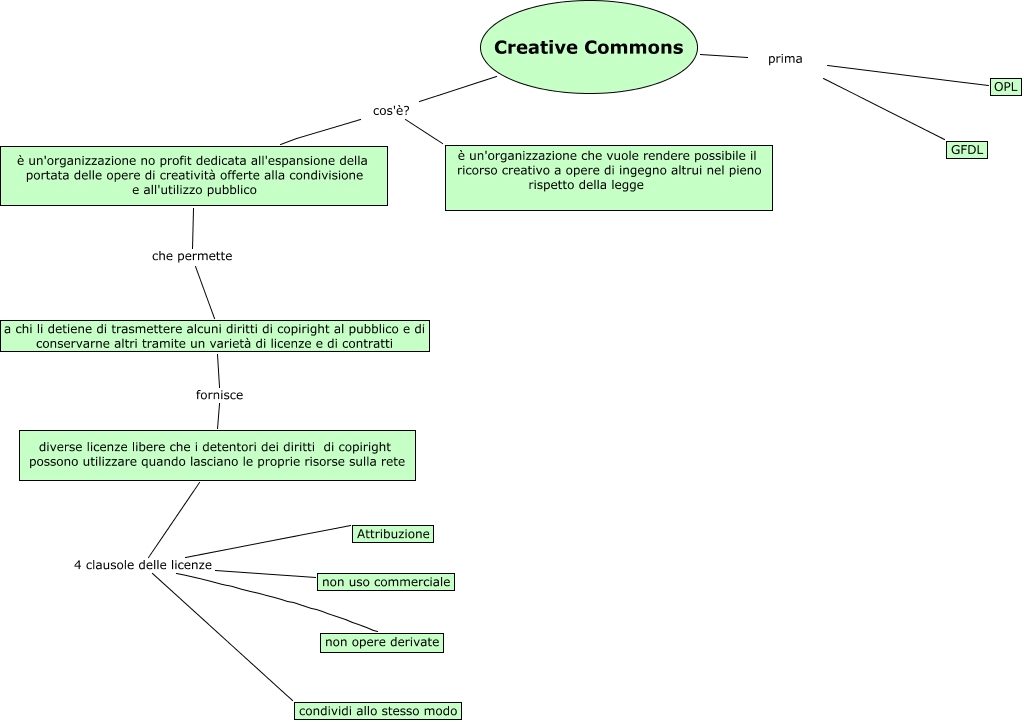 Creative Commons

prima

OPL

GFDL

cos'è?

è un'organizzazione no profit dedicata all'espansione della portata delle opere di creatività offerte alla condivisione e all'utilizzo pubblico

è un'organizzazione che vuole rendere possibile il ricorso creativo a opere di ingegno altrui nel pieno rispetto della legge

che permette

a chi li detiene di trasmettere alcuni diritti di copiright al pubblico e di conservarne altri tramite un varietà di licenze e di contratti

fornisce

diverse licenze libere che i detentori dei diritti di copiright possono utilizzare quando lasciano le proprie risorse sulla rete

4 clausole delle licenze

Attribuzione

non uso commerciale

non opere derivate

condividi allo stesso modo